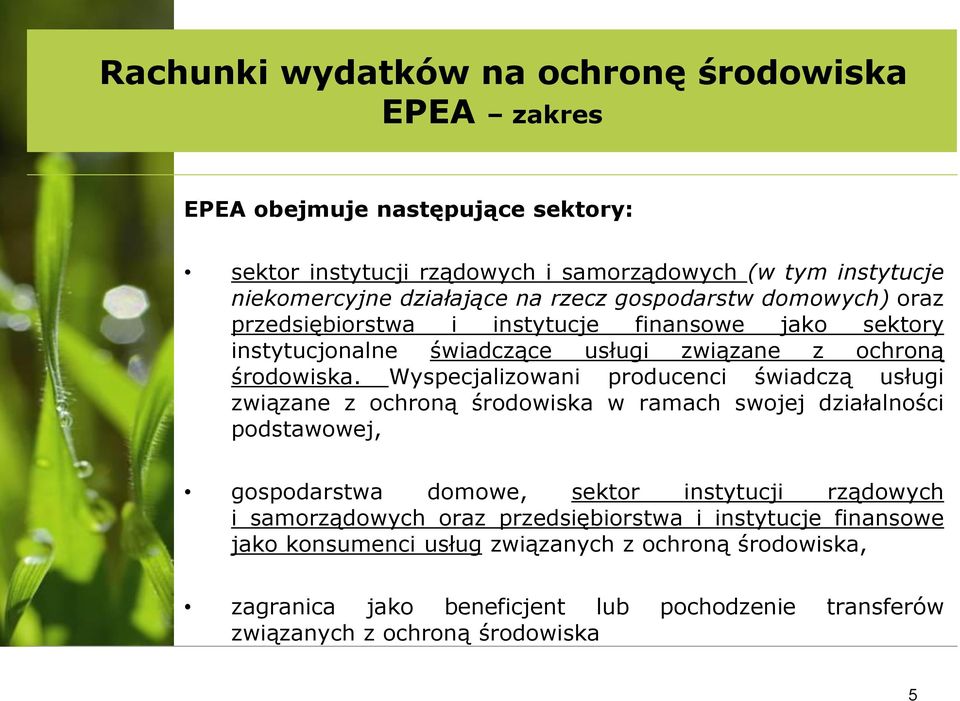 Rachunki wydatków na ochronę środowiska EPEA – zakres

EPEA obejmuje następujące sektory:

• sektor instytucji rządowych i samorządowych (w tym instytucje niekomercyjne działające na rzecz gospodarstw domowych) oraz przedsiębiorstwa i instytucje finansowe jako sektory instytucjonalne świadczące usługi związane z ochroną środowiska. Wyspecjalizowani producenci świadczą usługi związane z ochroną środowiska w ramach swojej działalności podstawowej,

• gospodarstwa domowe, sektor instytucji rządowych i samorządowych oraz przedsiębiorstwa i instytucje finansowe jako konsumenci usług związanych z ochroną środowiska,

• zagranica jako beneficjent lub pochodzenie transferów związanych z ochroną środowiska

5